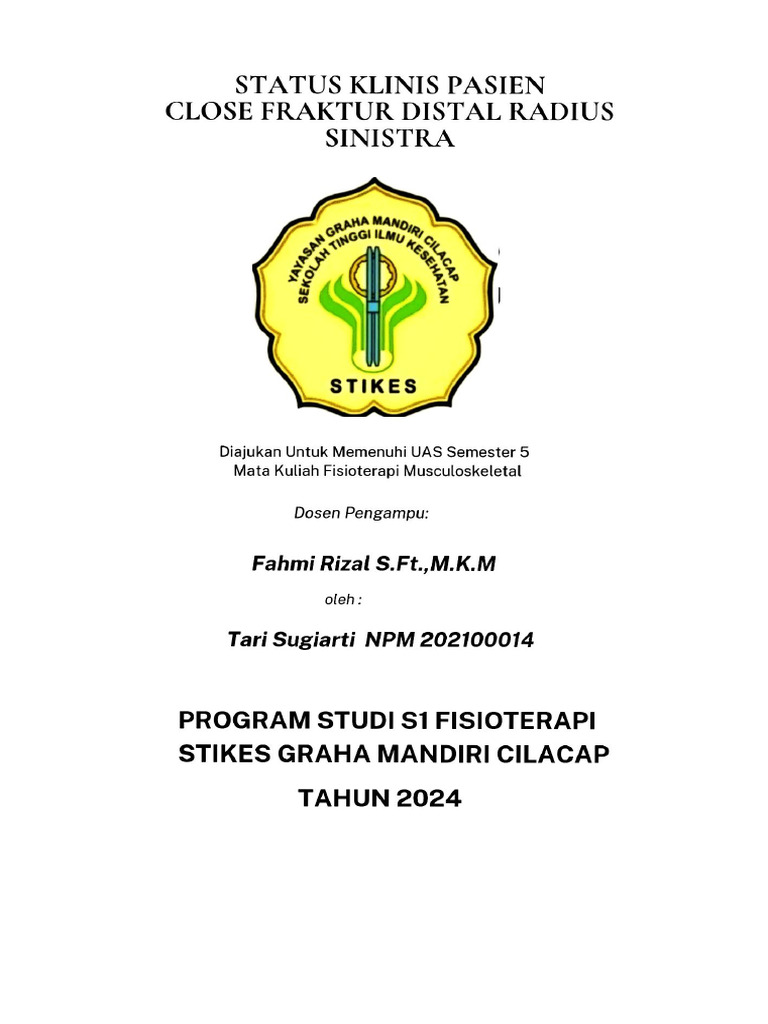 STATUS KLINIS PASIEN
CLOSE FRAKTUR DISTAL RADIUS
SINISTRA

YAYASAN GRAHA MANDIRI CILACAP
SEKOLAH TINGGI ILMU KESEHATAN
STIKES

Diajukan Untuk Memenuhi UAS Semester 5
Mata Kuliah Fisioterapi Musculoskeletal

Dosen Pengampu:

Fahmi Rizal S.Ft.,M.K.M

oleh :

Tari Sugiarti NPM 202100014

PROGRAM STUDI S1 FISIOTERAPI
STIKES GRAHA MANDIRI CILACAP
TAHUN 2024